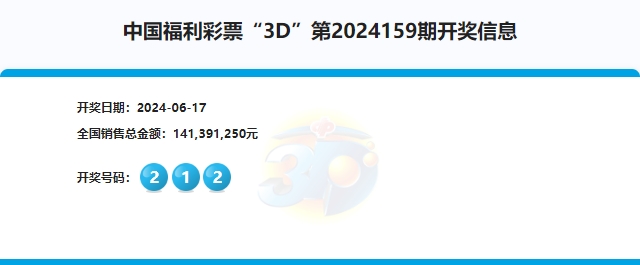 中国福利彩票“3D”第2024159期开奖信息

开奖日期：2024-06-17

全国销售总金额：141,391,250元

开奖号码：2 1 2

3D